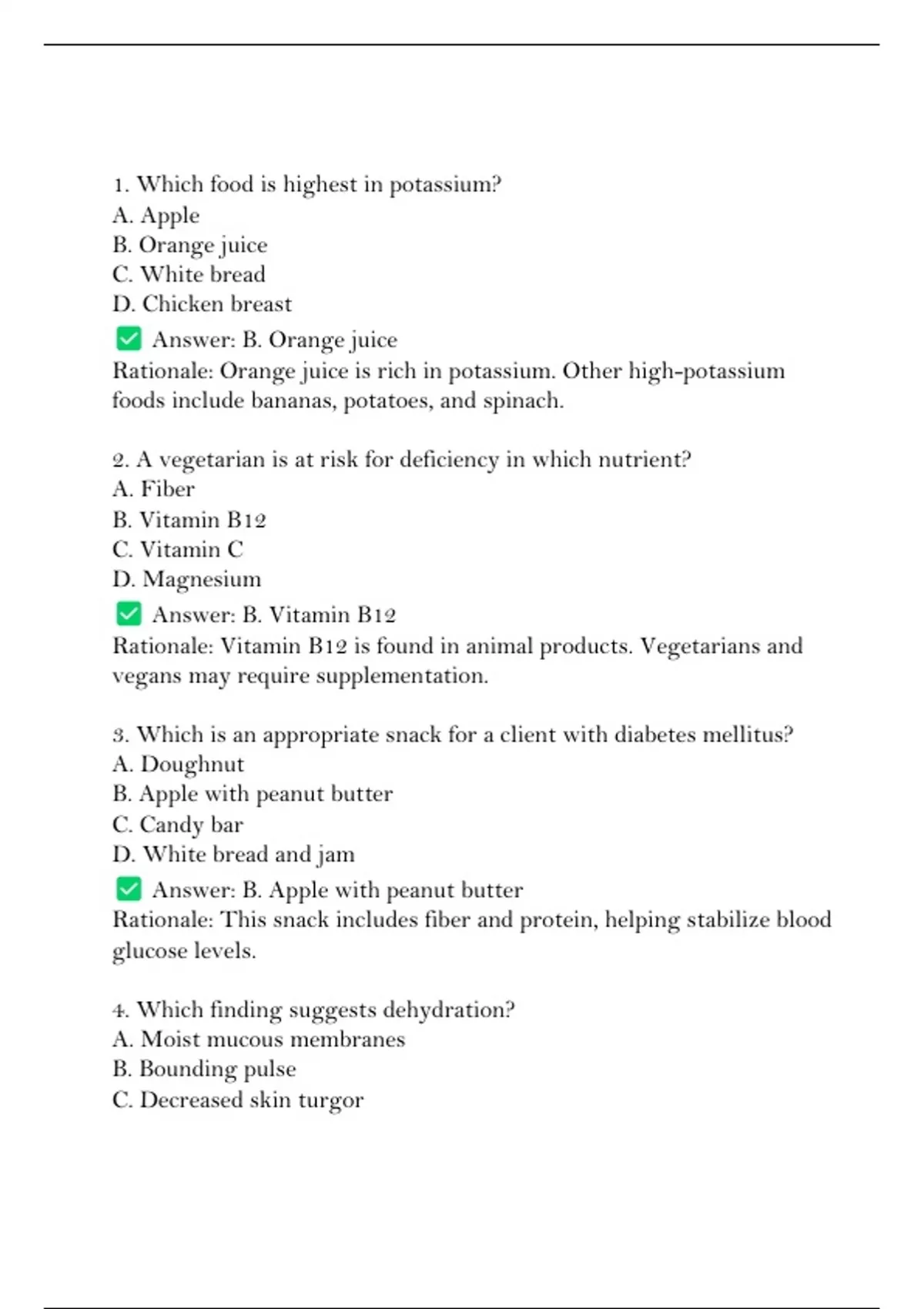 1. Which food is highest in potassium?
A. Apple
B. Orange juice
C. White bread
D. Chicken breast
✅ Answer: B. Orange juice
Rationale: Orange juice is rich in potassium. Other high-potassium foods include bananas, potatoes, and spinach.

2. A vegetarian is at risk for deficiency in which nutrient?
A. Fiber
B. Vitamin B12
C. Vitamin C
D. Magnesium
✅ Answer: B. Vitamin B12
Rationale: Vitamin B12 is found in animal products. Vegetarians and vegans may require supplementation.

3. Which is an appropriate snack for a client with diabetes mellitus?
A. Doughnut
B. Apple with peanut butter
C. Candy bar
D. White bread and jam
✅ Answer: B. Apple with peanut butter
Rationale: This snack includes fiber and protein, helping stabilize blood glucose levels.

4. Which finding suggests dehydration?
A. Moist mucous membranes
B. Bounding pulse
C. Decreased skin turgor